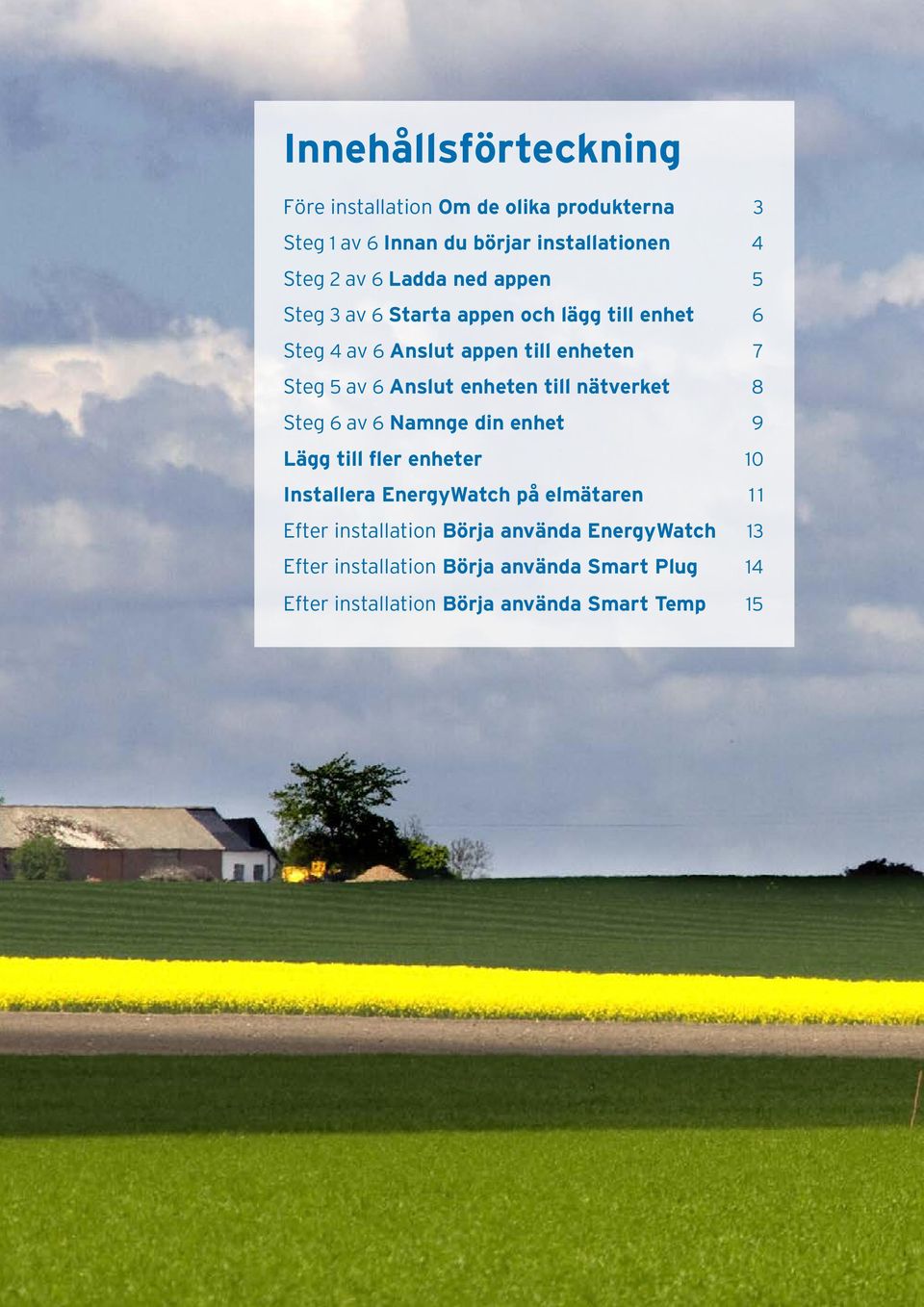 Innehållsförteckning

Före installation Om de olika produkterna 3
Steg 1 av 6 Innan du börjar installationen 4
Steg 2 av 6 Ladda ned appen 5
Steg 3 av 6 Starta appen och lägg till enhet 6
Steg 4 av 6 Anslut appen till enheten 7
Steg 5 av 6 Anslut enheten till nätverket 8
Steg 6 av 6 Namnge din enhet 9
Lägg till fler enheter 10
Installera EnergyWatch på elmätaren 11
Efter installation Börja använda EnergyWatch 13
Efter installation Börja använda Smart Plug 14
Efter installation Börja använda Smart Temp 15